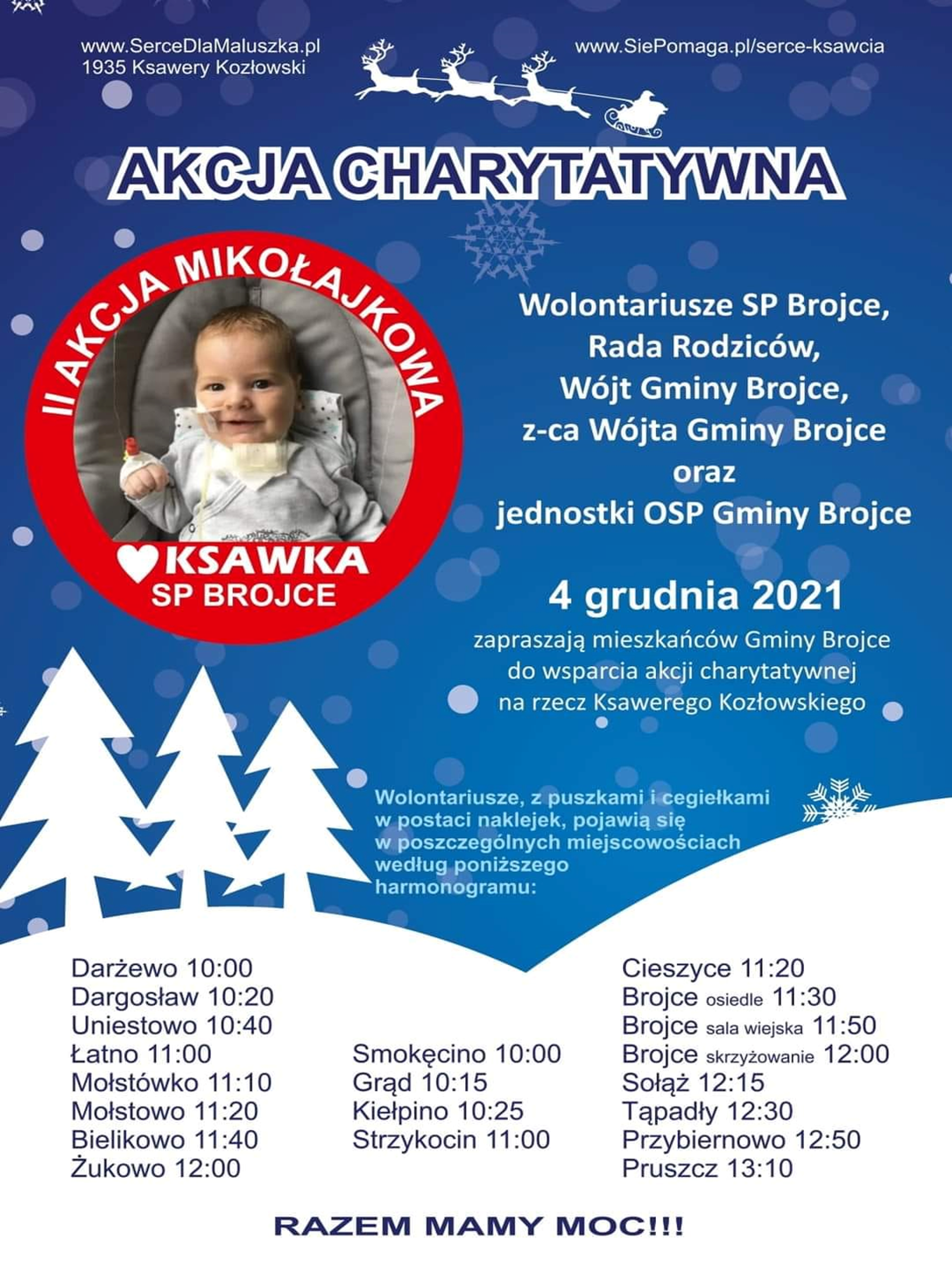 www.SerceDlaMaluszka.pl
1935 Ksawery Kozłowski

www.SiePomaga.pl/serce-ksawcia

AKCJA CHARYTATYWNA

II AKCJA MIKOŁAJKOWA

KSAWKA
SP BROJCE

Wolontariusze SP Brojce,
Rada Rodziców,
Wójt Gminy Brojce,
z-ca Wójta Gminy Brojce
oraz
jednostki OSP Gminy Brojce

4 grudnia 2021

zapraszają mieszkańców Gminy Brojce do wsparcia akcji charytatywnej na rzecz Ksawerego Kozłowskiego

Wolontariusze, z puszkami i cegiełkami w postaci naklejek, pojawią się w poszczególnych miejscowościach według poniższego harmonogramu:

Darżewo 10:00
Dargosław 10:20
Uniestowo 10:40
Łatno 11:00
Mołstówko 11:10
Mołstowo 11:20
Bielikowo 11:40
Żukowo 12:00

Smokęcino 10:00
Grąd 10:15
Kiełpino 10:25
Strzykocin 11:00

Cieszyce 11:20
Brojce osiedle 11:30
Brojce sala wiejska 11:50
Brojce skrzyżowanie 12:00
Sołąż 12:15
Tąpadły 12:30
Przybiernowo 12:50
Pruszcz 13:10

RAZEM MAMY MOC!!!